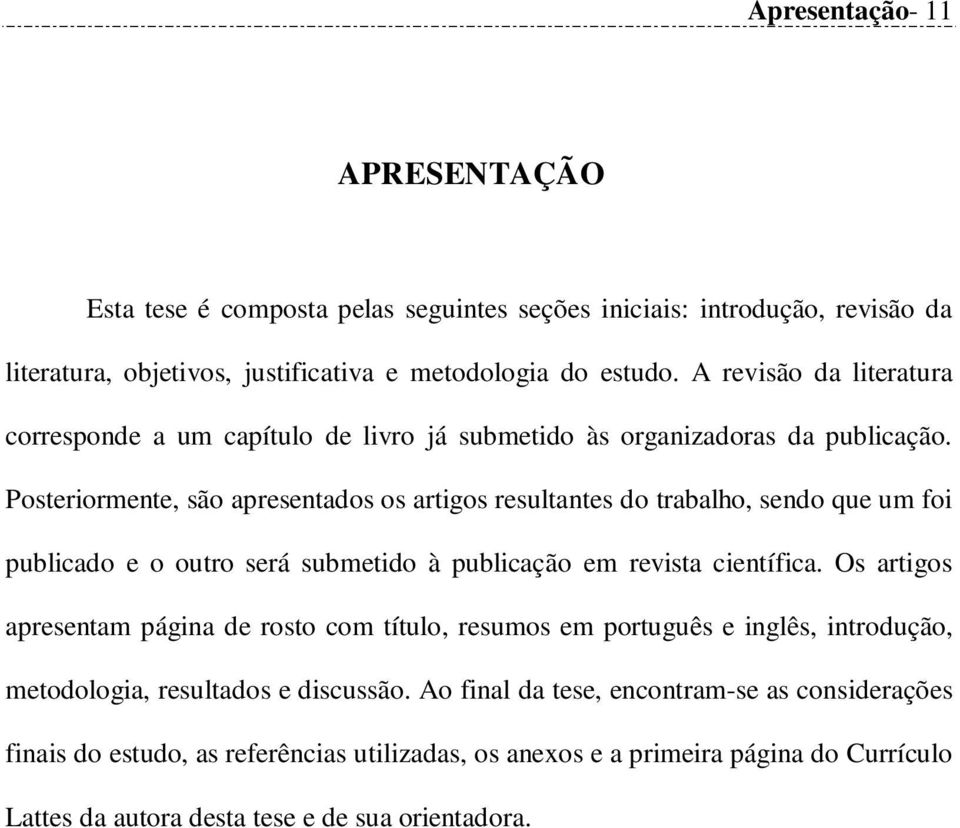 Apresentação- 11

APRESENTAÇÃO

Esta tese é composta pelas seguintes seções iniciais: introdução, revisão da literatura, objetivos, justificativa e metodologia do estudo. A revisão da literatura corresponde a um capítulo de livro já submetido às organizadoras da publicação. Posteriormente, são apresentados os artigos resultantes do trabalho, sendo que um foi publicado e o outro será submetido à publicação em revista científica. Os artigos apresentam página de rosto com título, resumos em português e inglês, introdução, metodologia, resultados e discussão. Ao final da tese, encontram-se as considerações finais do estudo, as referências utilizadas, os anexos e a primeira página do Currículo Lattes da autora desta tese e de sua orientadora.